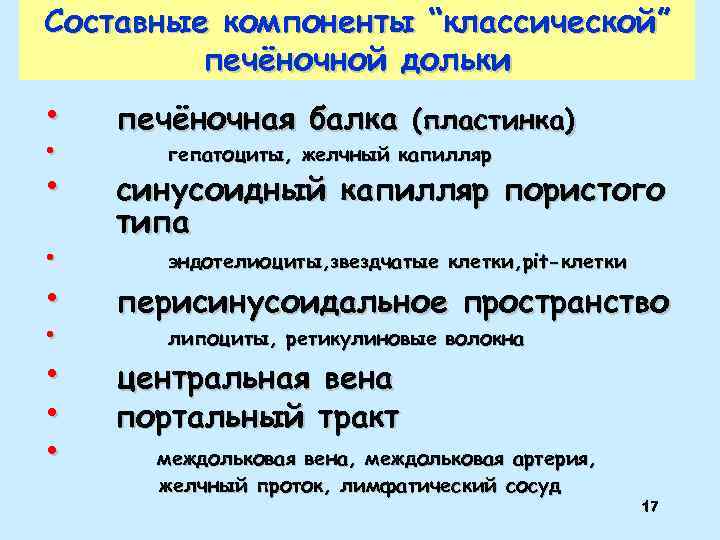 Составные компоненты “классической” печёночной дольки

• печёночная балка (пластинка)
• гепатоциты, желчный капилляр
• синусоидный капилляр пористого типа
• эндотелиоциты,звездчатые клетки,pit-клетки
• перисинусоидальное пространство
• липоциты, ретикулиновые волокна
• центральная вена
• портальный тракт
• междольковая вена, междольковая артерия, желчный проток, лимфатический сосуд

17